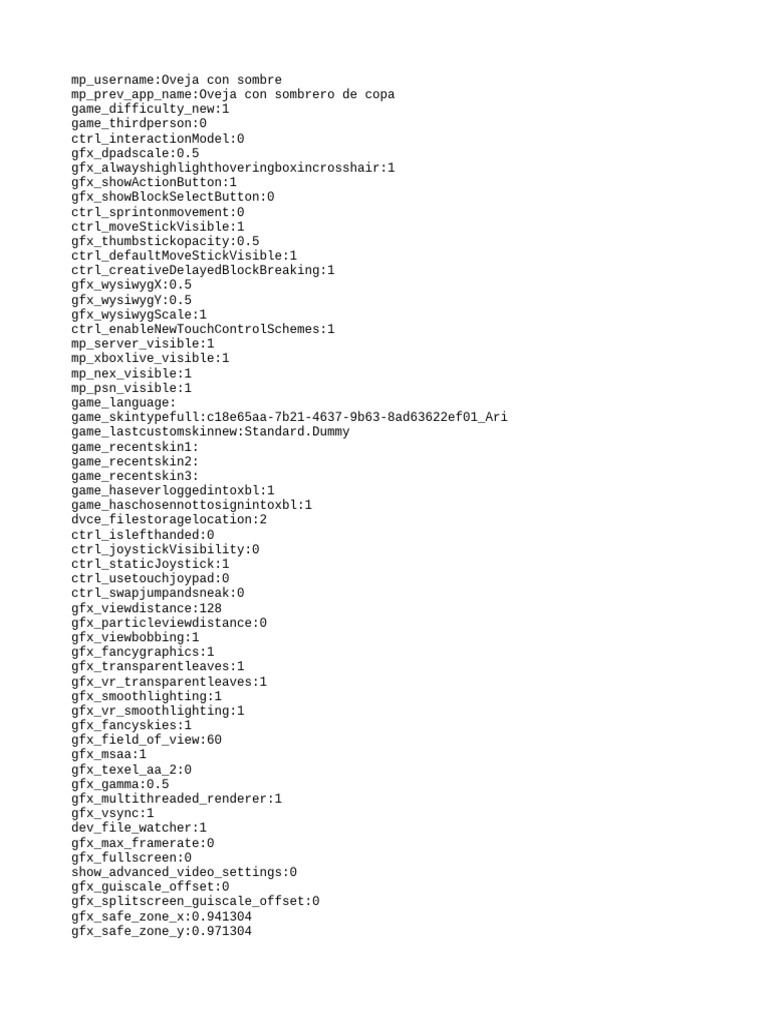 mp_username:Oveja con sombre
mp_prev_app_name:Oveja con sombrero de copa
game_difficulty_new:1
game_thirdperson:0
ctrl_interactionModel:0
gfx_dpadscale:0.5
gfx_alwayshighlighthoveringboxincrosshair:1
gfx_showActionButton:1
gfx_showBlockSelectButton:0
ctrl_sprintonmovement:0
ctrl_moveStickVisible:1
gfx_thumbstickopacity:0.5
ctrl_defaultMoveStickVisible:1
ctrl_creativeDelayedBlockBreaking:1
gfx_wysiwygX:0.5
gfx_wysiwygY:0.5
gfx_wysiwygScale:1
ctrl_enableNewTouchControlSchemes:1
mp_server_visible:1
mp_xboxlive_visible:1
mp_nex_visible:1
mp_psn_visible:1
game_language:
game_skintypefull:c18e65aa-7b21-4637-9b63-8ad63622ef01_Ari
game_lastcustomskinnew:Standard.Dummy
game_recentskin1:
game_recentskin2:
game_recentskin3:
game_haseverloggedintoxbl:1
game_haschosennottosignintoxbl:1
dvce_filestoragelocation:2
ctrl_islefthanded:0
ctrl_joystickVisibility:0
ctrl_staticJoystick:1
ctrl_usetouchjoypad:0
ctrl_swapjumpandsneak:0
gfx_viewdistance:128
gfx_particleviewdistance:0
gfx_viewbobbing:1
gfx_fancygraphics:1
gfx_transparentleaves:1
gfx_vr_transparentleaves:1
gfx_smoothlighting:1
gfx_vr_smoothlighting:1
gfx_fancyskies:1
gfx_field_of_view:60
gfx_msaa:1
gfx_texel_aa_2:0
gfx_gamma:0.5
gfx_multithreaded_renderer:1
gfx_vsync:1
dev_file_watcher:1
gfx_max_framerate:0
gfx_fullscreen:0
show_advanced_video_settings:0
gfx_guiscale_offset:0
gfx_splitscreen_guiscale_offset:0
gfx_safe_zone_x:0.941304
gfx_safe_zone_y:0.971304